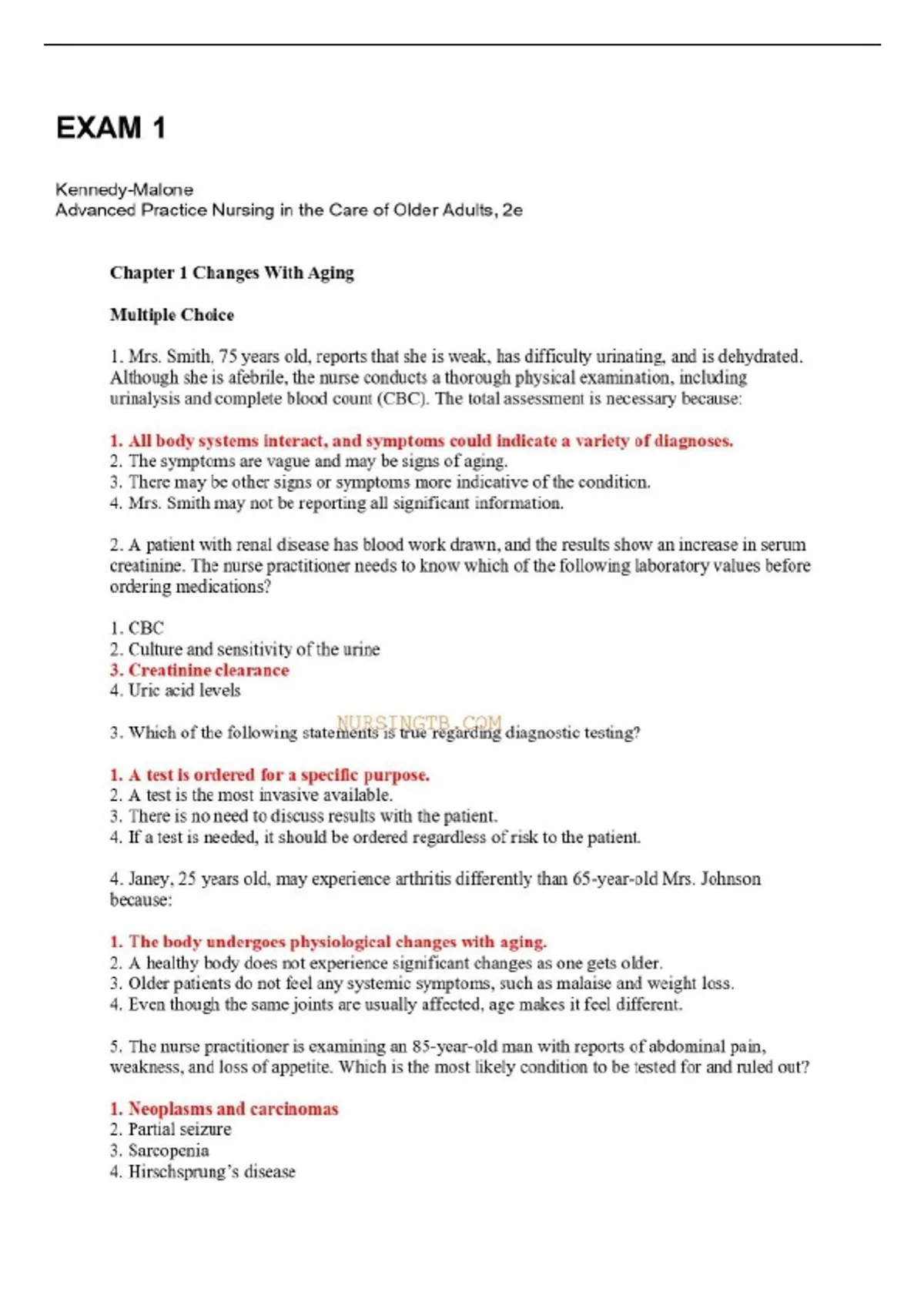 EXAM 1

Kennedy-Malone
Advanced Practice Nursing in the Care of Older Adults, 2e

Chapter 1 Changes With Aging

Multiple Choice

1. Mrs. Smith, 75 years old, reports that she is weak, has difficulty urinating, and is dehydrated. Although she is afebrile, the nurse conducts a thorough physical examination, including urinalysis and complete blood count (CBC). The total assessment is necessary because:

1. All body systems interact, and symptoms could indicate a variety of diagnoses.
2. The symptoms are vague and may be signs of aging.
3. There may be other signs or symptoms more indicative of the condition.
4. Mrs. Smith may not be reporting all significant information.

2. A patient with renal disease has blood work drawn, and the results show an increase in serum creatinine. The nurse practitioner needs to know which of the following laboratory values before ordering medications?

1. CBC
2. Culture and sensitivity of the urine
3. Creatinine clearance
4. Uric acid levels

NURSINGTB.COM

3. Which of the following statements is true regarding diagnostic testing?

1. A test is ordered for a specific purpose.
2. A test is the most invasive available.
3. There is no need to discuss results with the patient.
4. If a test is needed, it should be ordered regardless of risk to the patient.

4. Janey, 25 years old, may experience arthritis differently than 65-year-old Mrs. Johnson because:

1. The body undergoes physiological changes with aging.
2. A healthy body does not experience significant changes as one gets older.
3. Older patients do not feel any systemic symptoms, such as malaise and weight loss.
4. Even though the same joints are usually affected, age makes it feel different.

5. The nurse practitioner is examining an 85-year-old man with reports of abdominal pain, weakness, and loss of appetite. Which is the most likely condition to be tested for and ruled out?

1. Neoplasms and carcinomas
2. Partial seizure
3. Sarcopenia
4. Hirschsprung's disease